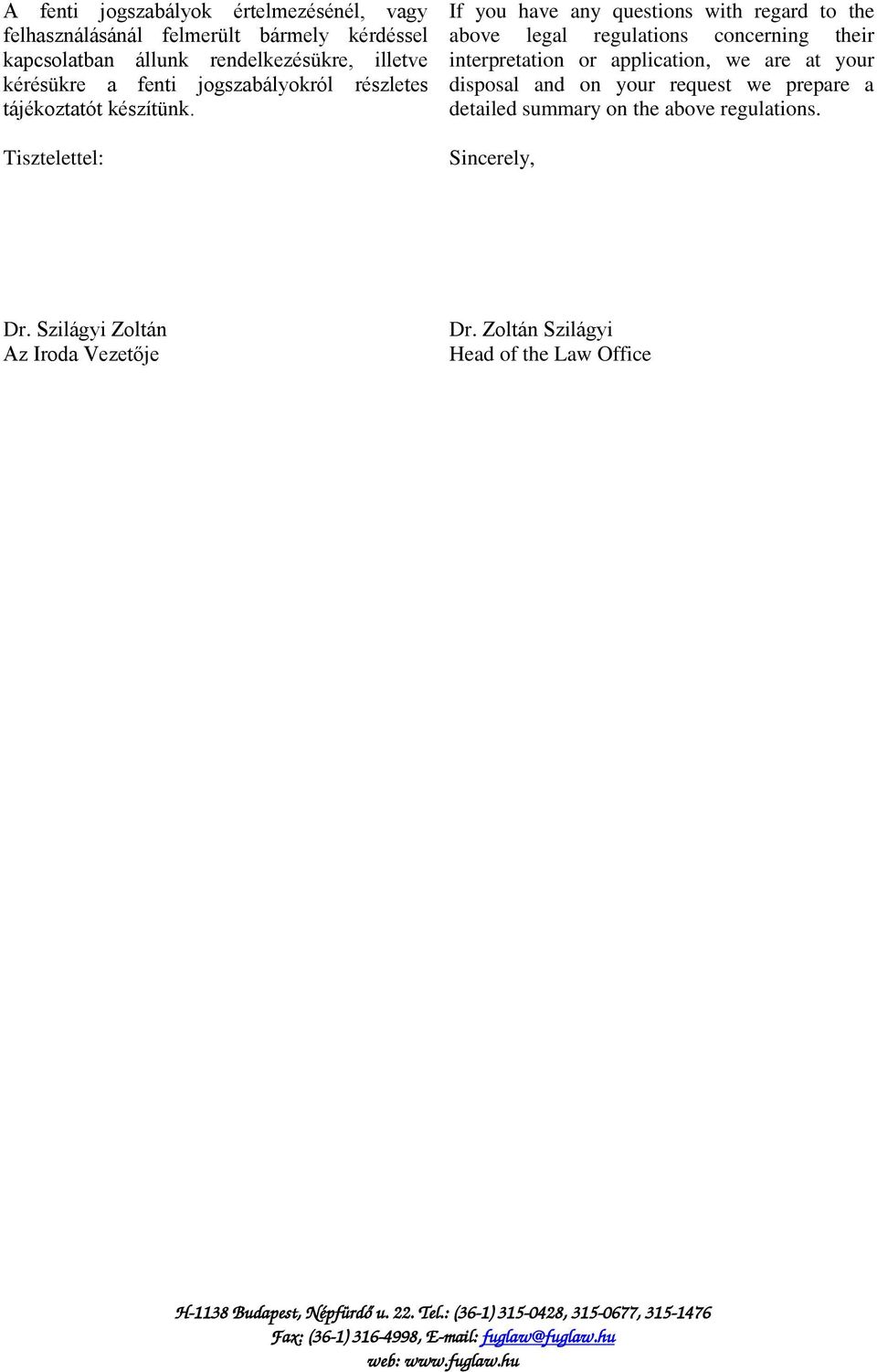 A fenti jogszabályok értelmezésénél, vagy felhasználásánál felmerült bármely kérdéssel kapcsolatban állunk rendelkezésükre, illetve kérésükre a fenti jogszabályokról részletes tájékoztatót készítünk.

Tisztelettel:

Dr. Szilágyi Zoltán
Az Iroda Vezetője

If you have any questions with regard to the above legal regulations concerning their interpretation or application, we are at your disposal and on your request we prepare a detailed summary on the above regulations.

Sincerely,

Dr. Zoltán Szilágyi
Head of the Law Office

H-1138 Budapest, Népfürdő u. 22. Tel.: (36-1) 315-0428, 315-0677, 315-1476
Fax: (36-1) 316-4998, E-mail: fuglaw@fuglaw.hu
web: www.fuglaw.hu